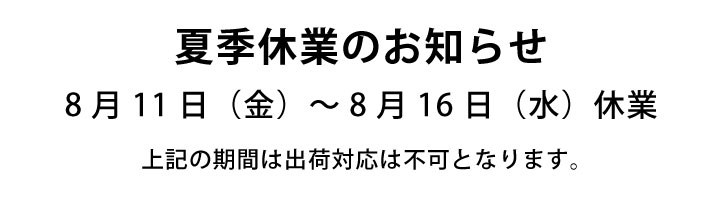 夏季休業のお知らせ

8月11日（金）～8月16日（水）休業

上記の期間は出荷対応は不可となります。